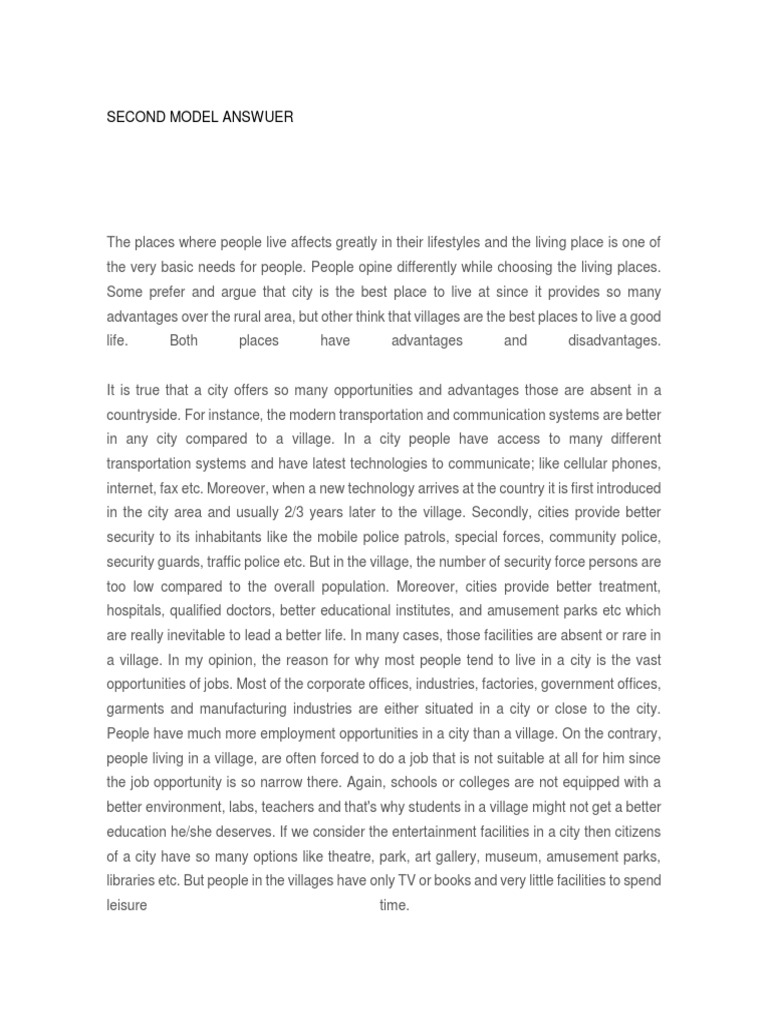 SECOND MODEL ANSWUER

The places where people live affects greatly in their lifestyles and the living place is one of the very basic needs for people. People opine differently while choosing the living places. Some prefer and argue that city is the best place to live at since it provides so many advantages over the rural area, but other think that villages are the best places to live a good life. Both places have advantages and disadvantages.

It is true that a city offers so many opportunities and advantages those are absent in a countryside. For instance, the modern transportation and communication systems are better in any city compared to a village. In a city people have access to many different transportation systems and have latest technologies to communicate; like cellular phones, internet, fax etc. Moreover, when a new technology arrives at the country it is first introduced in the city area and usually 2/3 years later to the village. Secondly, cities provide better security to its inhabitants like the mobile police patrols, special forces, community police, security guards, traffic police etc. But in the village, the number of security force persons are too low compared to the overall population. Moreover, cities provide better treatment, hospitals, qualified doctors, better educational institutes, and amusement parks etc which are really inevitable to lead a better life. In many cases, those facilities are absent or rare in a village. In my opinion, the reason for why most people tend to live in a city is the vast opportunities of jobs. Most of the corporate offices, industries, factories, government offices, garments and manufacturing industries are either situated in a city or close to the city. People have much more employment opportunities in a city than a village. On the contrary, people living in a village, are often forced to do a job that is not suitable at all for him since the job opportunity is so narrow there. Again, schools or colleges are not equipped with a better environment, labs, teachers and that's why students in a village might not get a better education he/she deserves. If we consider the entertainment facilities in a city then citizens of a city have so many options like theatre, park, art gallery, museum, amusement parks, libraries etc. But people in the villages have only TV or books and very little facilities to spend leisure time.